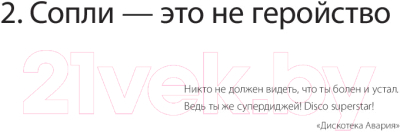 2. Сопли — это не геройство

21vek.by

Никто не должен видеть, что ты болен и устал.
Ведь ты же супердиджей! Disco superstar!

«Дискотека Авария»